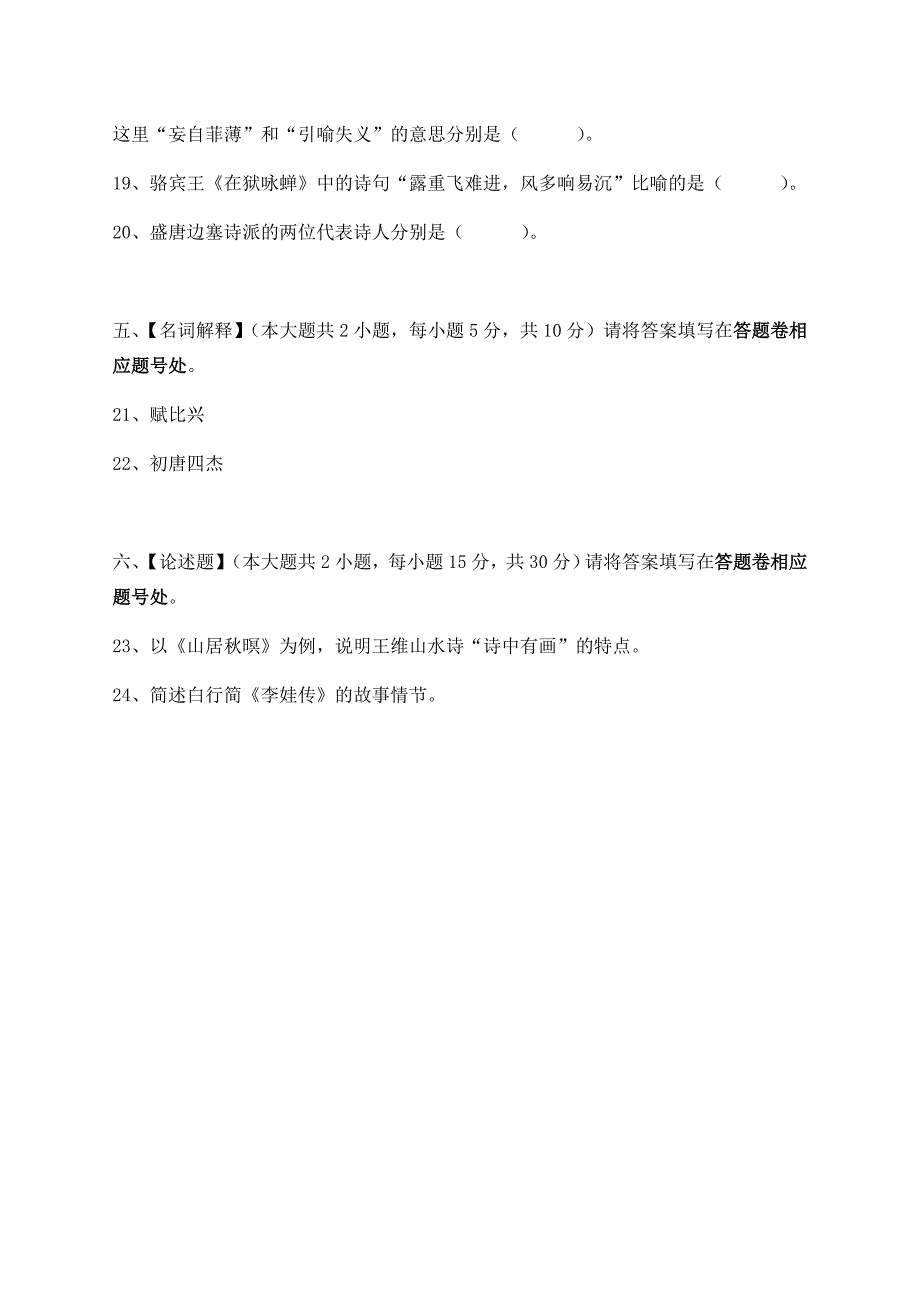 这里“妄自菲薄”和“引喻失义”的意思分别是（　　）。

19、骆宾王《在狱咏蝉》中的诗句“露重飞难进，风多响易沉”比喻的是（　　）。

20、盛唐边塞诗派的两位代表诗人分别是（　　）。

五、【名词解释】（本大题共 2 小题，每小题 5 分，共 10 分）请将答案填写在答题卷相应题号处。

21、赋比兴

22、初唐四杰

六、【论述题】（本大题共 2 小题，每小题 15 分，共 30 分）请将答案填写在答题卷相应题号处。

23、以《山居秋暝》为例，说明王维山水诗“诗中有画”的特点。

24、简述白行简《李娃传》的故事情节。